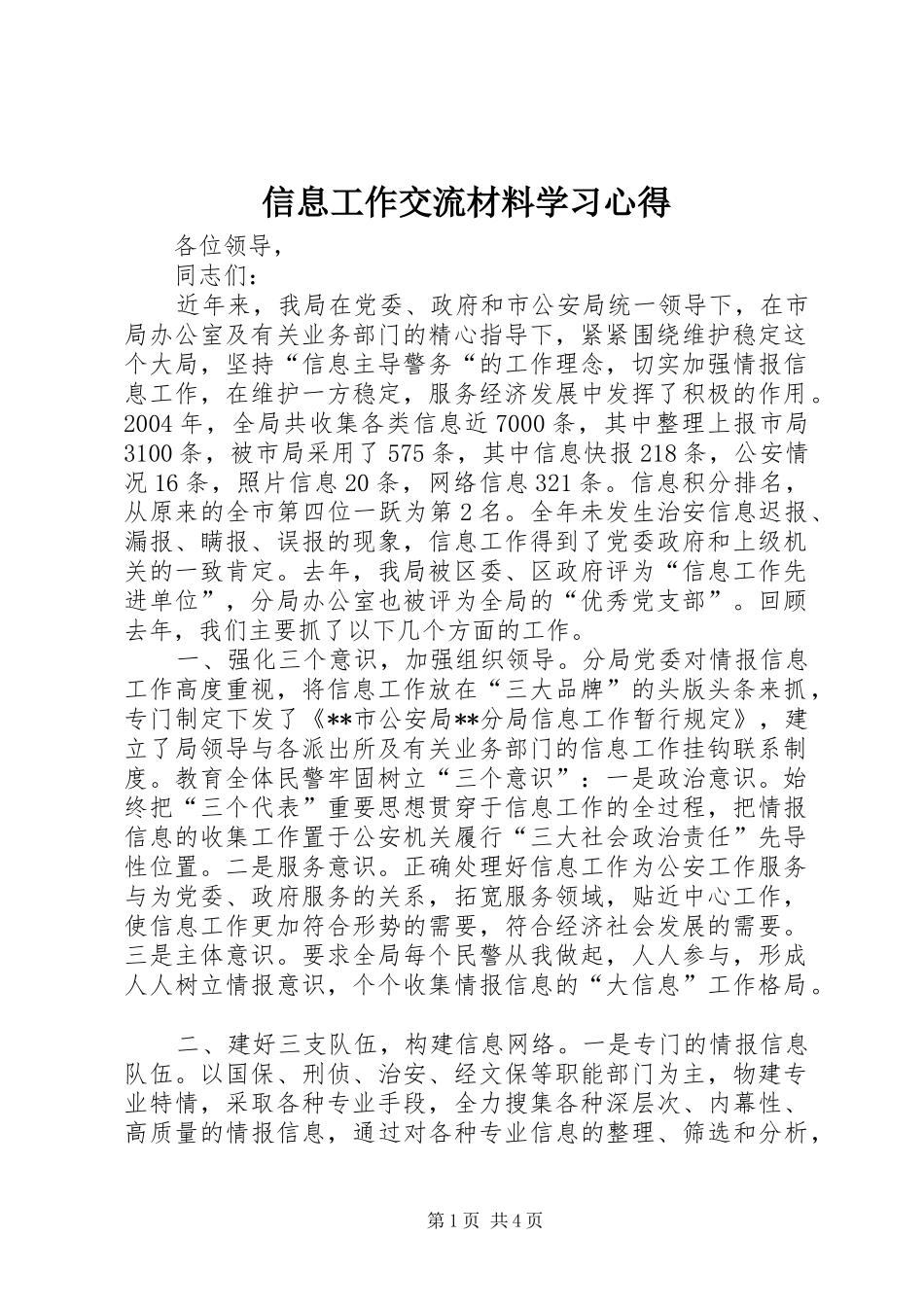 信息工作交流材料学习心得

各位领导，

同志们：

近年来，我局在党委、政府和市公安局统一领导下，在市局办公室及有关业务部门的精心指导下，紧紧围绕维护稳定这个大局，坚持“信息主导警务“的工作理念，切实加强情报信息工作，在维护一方稳定，服务经济发展中发挥了积极的作用。2004 年，全局共收集各类信息近 7000 条，其中整理上报市局 3100 条，被市局采用了 575 条，其中信息快报 218 条，公安情况 16 条，照片信息 20 条，网络信息 321 条。信息积分排名，从原来的全市第四位一跃为第 2 名。全年未发生治安信息迟报、漏报、瞒报、误报的现象，信息工作得到了党委政府和上级机关的一致肯定。去年，我局被区委、区政府评为“信息工作先进单位”，分局办公室也被评为全局的“优秀党支部”。回顾去年，我们主要抓了以下几个方面的工作。

一、强化三个意识，加强组织领导。分局党委对情报信息工作高度重视，将信息工作放在“三大品牌”的头版头条来抓，专门制定下发了《**市公安局**分局信息工作暂行规定》，建立了局领导与各派出所及有关业务部门的信息工作挂钩联系制度。教育全体民警牢固树立“三个意识”：一是政治意识。始终把“三个代表”重要思想贯穿于信息工作的全过程，把情报信息的收集工作置于公安机关履行“三大社会政治责任”先导性位置。二是服务意识。正确处理好信息工作为公安工作服务与为党委、政府服务的关系，拓宽服务领域，贴近中心工作，使信息工作更加符合形势的需要，符合经济社会发展的需要。三是主体意识。要求全局每个民警从我做起，人人参与，形成人人树立情报意识，个个收集情报信息的“大信息”工作格局。

二、建好三支队伍，构建信息网络。一是专门的情报信息队伍。以国保、刑侦、治安、经文保等职能部门为主，物建专业特情，采取各种专业手段，全力搜集各种深层次、内幕性、高质量的情报信息，通过对各种专业信息的整理、筛选和分析，

第 1 页 共 4 页